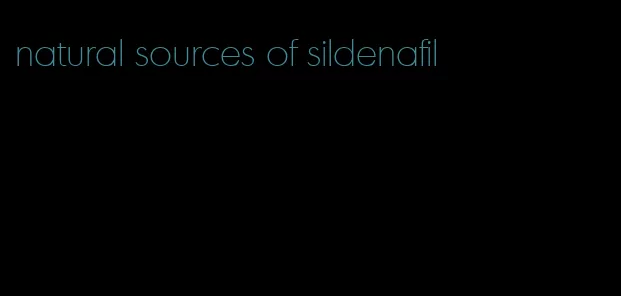 natural sources of sildenafil